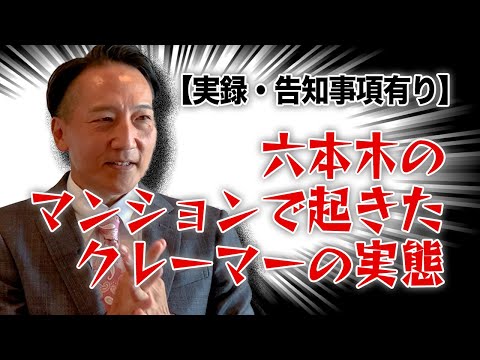 【実録・告知事項有り】

六本木の
マンションで起きた
クレーマーの実態